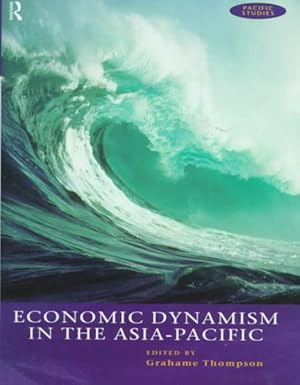 R

PACIFIC STUDIES

ECONOMIC DYNAMISM IN THE ASIA-PACIFIC

EDITED BY
Grahame Thompson